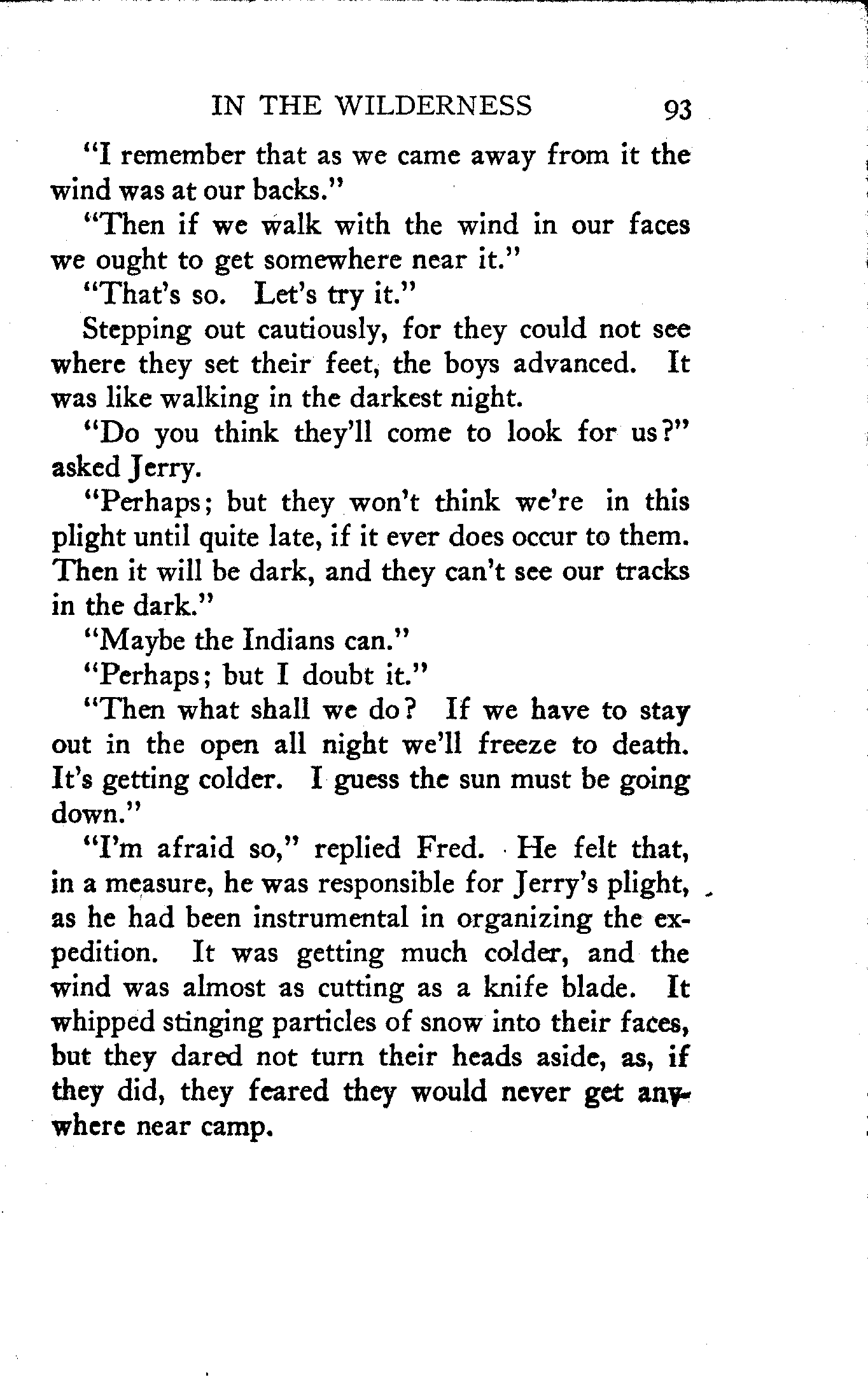 IN THE WILDERNESS 93

"I remember that as we came away from it the wind was at our backs."

"Then if we walk with the wind in our faces we ought to get somewhere near it."

"That's so. Let's try it."

Stepping out cautiously, for they could not see where they set their feet, the boys advanced. It was like walking in the darkest night.

"Do you think they'll come to look for us?" asked Jerry.

"Perhaps; but they won't think we're in this plight until quite late, if it ever does occur to them. Then it will be dark, and they can't see our tracks in the dark."

"Maybe the Indians can."

"Perhaps; but I doubt it."

"Then what shall we do? If we have to stay out in the open all night we'll freeze to death. It's getting colder. I guess the sun must be going down."

"I'm afraid so," replied Fred. He felt that, in a measure, he was responsible for Jerry's plight, as he had been instrumental in organizing the expedition. It was getting much colder, and the wind was almost as cutting as a knife blade. It whipped stinging particles of snow into their faces, but they dared not turn their heads aside, as, if they did, they feared they would never get anywhere near camp.